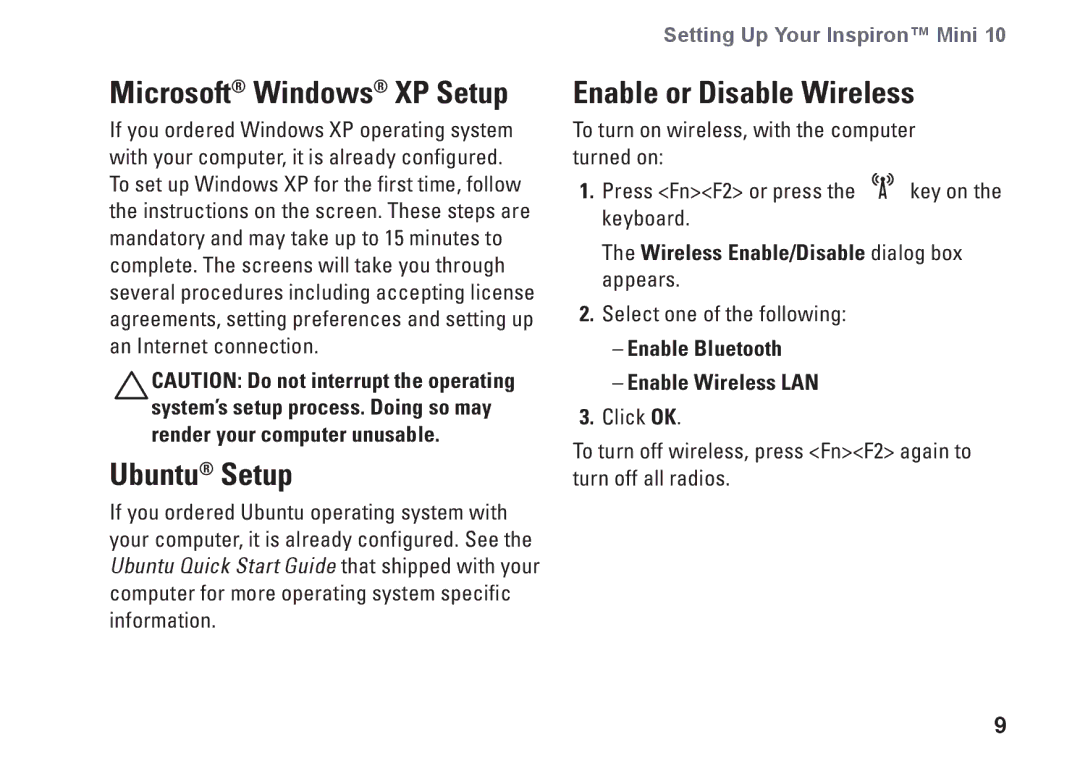 Setting Up Your Inspiron™ Mini 10

Microsoft® Windows® XP Setup

If you ordered Windows XP operating system with your computer, it is already configured. To set up Windows XP for the first time, follow the instructions on the screen. These steps are mandatory and may take up to 15 minutes to complete. The screens will take you through several procedures including accepting license agreements, setting preferences and setting up an Internet connection.

CAUTION: Do not interrupt the operating system's setup process. Doing so may render your computer unusable.

Ubuntu® Setup

If you ordered Ubuntu operating system with your computer, it is already configured. See the Ubuntu Quick Start Guide that shipped with your computer for more operating system specific information.

Enable or Disable Wireless

To turn on wireless, with the computer turned on:

1. Press <Fn><F2> or press the key on the keyboard.

The Wireless Enable/Disable dialog box appears.

2. Select one of the following:

– Enable Bluetooth

– Enable Wireless LAN

3. Click OK.

To turn off wireless, press <Fn><F2> again to turn off all radios.

9